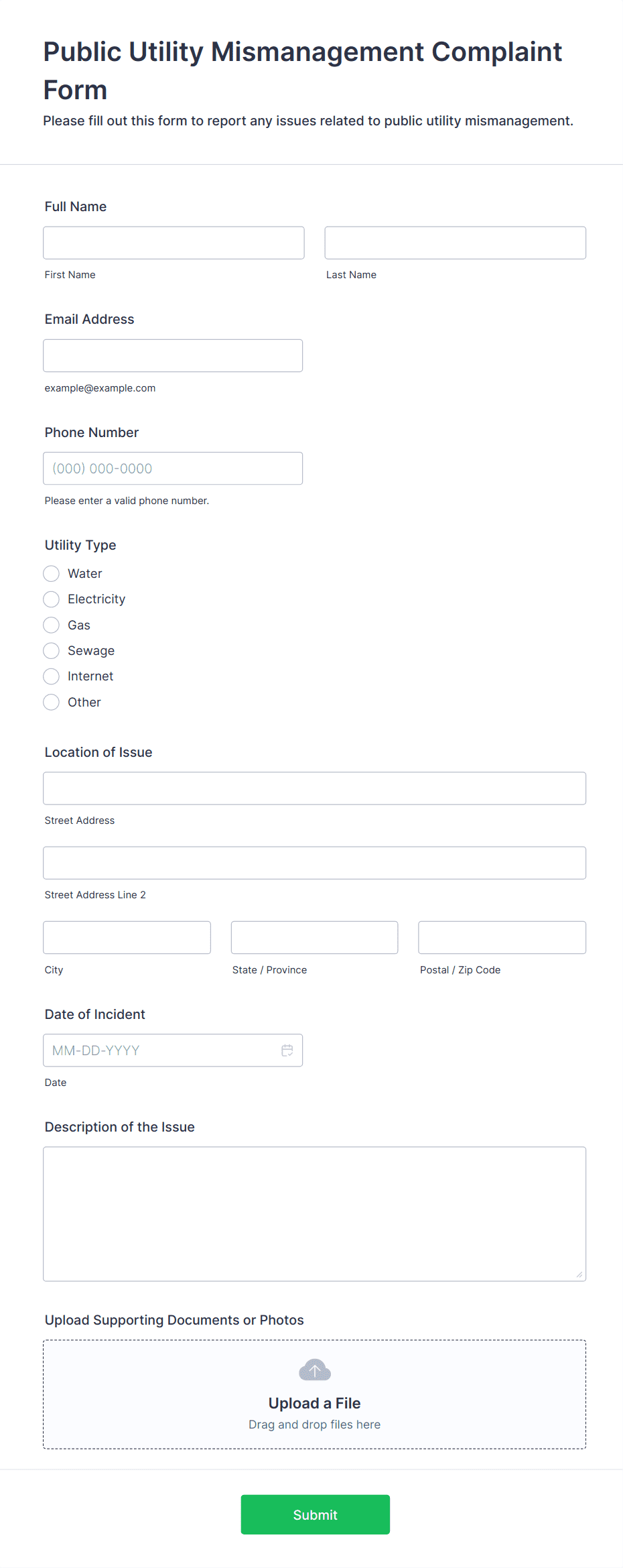 Public Utility Mismanagement Complaint Form

Please fill out this form to report any issues related to public utility mismanagement.

Full Name

First Name

Last Name

Email Address

example@example.com

Phone Number

(000) 000-0000

Please enter a valid phone number.

Utility Type

Water

Electricity

Gas

Sewage

Internet

Other

Location of Issue

Street Address

Street Address Line 2

City

State / Province

Postal / Zip Code

Date of Incident

MM-DD-YYYY

Date

Description of the Issue

Upload Supporting Documents or Photos

Upload a File

Drag and drop files here

Submit